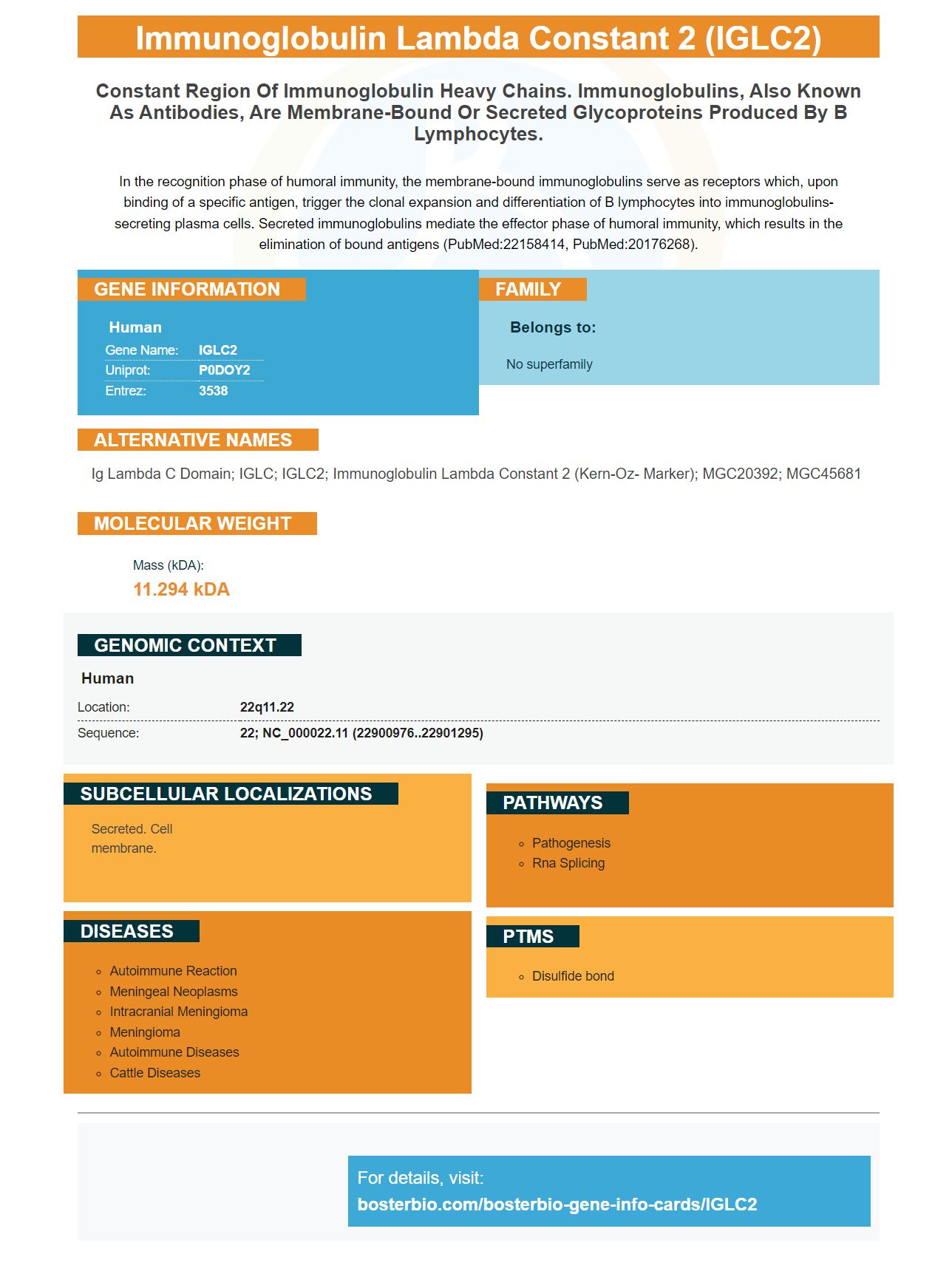 Immunoglobulin Lambda Constant 2 (IGLC2)

Constant Region Of Immunoglobulin Heavy Chains. Immunoglobulins, Also Known As Antibodies, Are Membrane-Bound Or Secreted Glycoproteins Produced By B Lymphocytes.

In the recognition phase of humoral immunity, the membrane-bound immunoglobulins serve as receptors which, upon binding of a specific antigen, trigger the clonal expansion and differentiation of B lymphocytes into immunoglobulins-secreting plasma cells. Secreted immunoglobulins mediate the effector phase of humoral immunity, which results in the elimination of bound antigens (PubMed:22158414, PubMed:20176268).

GENE INFORMATION

Human
Gene Name: IGLC2
Uniprot: P0DOY2
Entrez: 3538

FAMILY

Belongs to:

No superfamily

ALTERNATIVE NAMES

Ig Lambda C Domain; IGLC; IGLC2; Immunoglobulin Lambda Constant 2 (Kern-Oz- Marker); MGC20392; MGC45681

MOLECULAR WEIGHT

Mass (kDA):
11.294 kDA

GENOMIC CONTEXT

Human
Location: 22q11.22
Sequence: 22; NC_000022.11 (22900976..22901295)

SUBCELLULAR LOCALIZATIONS

Secreted. Cell membrane.

DISEASES

• Autoimmune Reaction
• Meningeal Neoplasms
• Intracranial Meningioma
• Meningioma
• Autoimmune Diseases
• Cattle Diseases

PATHWAYS

• Pathogenesis
• Rna Splicing

PTMS

• Disulfide bond

For details, visit:
bosterbio.com/bosterbio-gene-info-cards/IGLC2